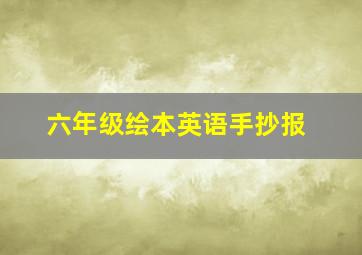 六年级绘本英语手抄报